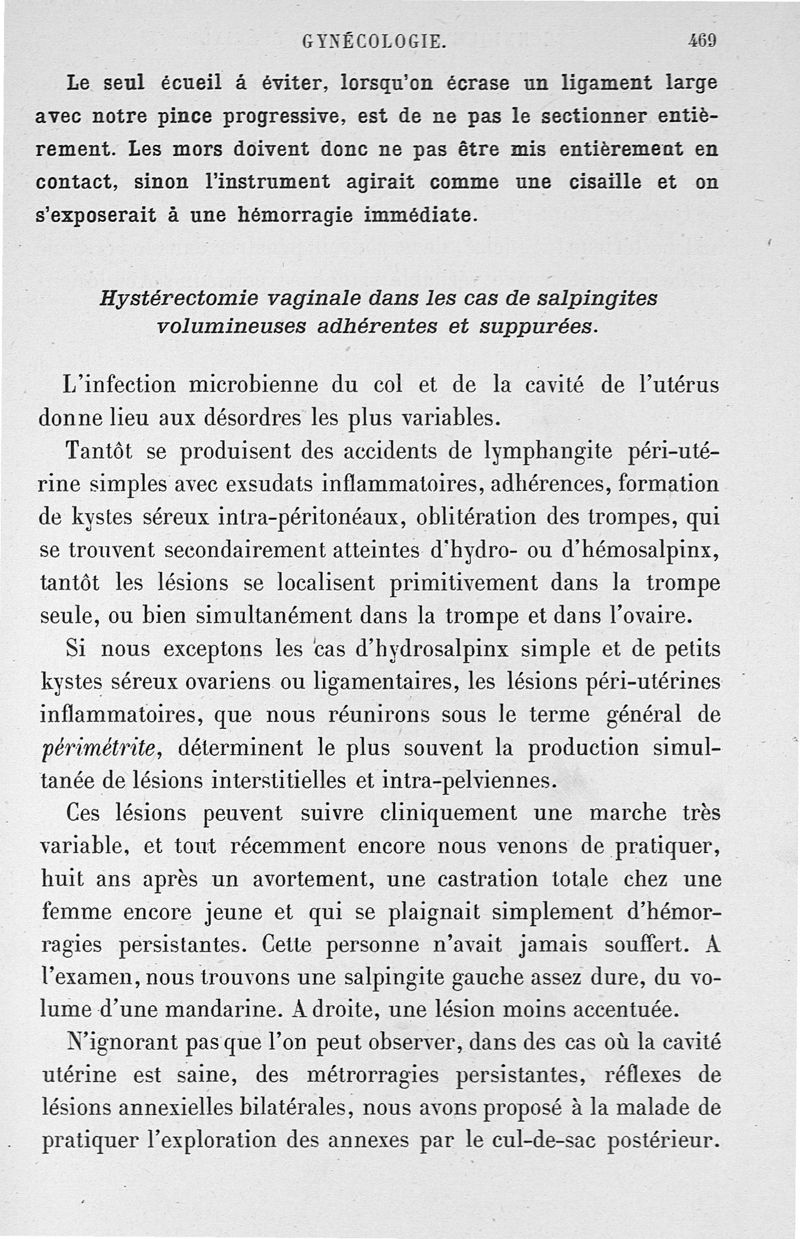 GYNÉCOLOGIE. 469

Le seul écueil á éviter, lorsqu'on écrase un ligament large avec notre pince progressive, est de ne pas le sectionner entièrement. Les mors doivent donc ne pas être mis entièrement en contact, sinon l'instrument agirait comme une cisaille et on s'exposerait à une hémorragie immédiate.

Hystérectomie vaginale dans les cas de salpingites volumineuses adhérentes et suppurées.

L'infection microbienne du col et de la cavité de l'utérus donne lieu aux désordres les plus variables.

Tantôt se produisent des accidents de lymphangite péri-utérine simples avec exsudats inflammatoires, adhérences, formation de kystes séreux intra-péritonéaux, oblitération des trompes, qui se trouvent secondairement atteintes d'hydro- ou d'hémosalpinx, tantôt les lésions se localisent primitivement dans la trompe seule, ou bien simultanément dans la trompe et dans l'ovaire.

Si nous exceptons les cas d'hydrosalpinx simple et de petits kystes séreux ovariens ou ligamentaires, les lésions péri-utérines inflammatoires, que nous réunirons sous le terme général de périmétrite, déterminent le plus souvent la production simultanée de lésions interstitielles et intra-pelviennes.

Ces lésions peuvent suivre cliniquement une marche très variable, et tout récemment encore nous venons de pratiquer, huit ans après un avortement, une castration totale chez une femme encore jeune et qui se plaignait simplement d'hémorragies persistantes. Cette personne n'avait jamais souffert. A l'examen, nous trouvons une salpingite gauche assez dure, du volume d'une mandarine. A droite, une lésion moins accentuée.

N'ignorant pas que l'on peut observer, dans des cas où la cavité utérine est saine, des métrorragies persistantes, réflexes de lésions annexielles bilatérales, nous avons proposé à la malade de pratiquer l'exploration des annexes par le cul-de-sac postérieur.